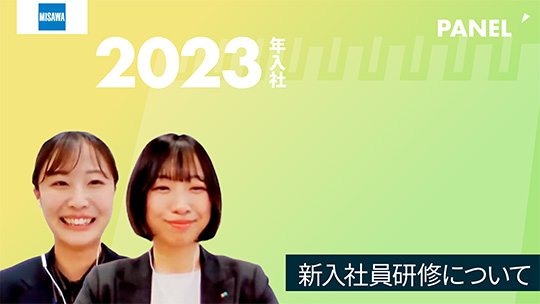 MISAWA

PANEL

2023 年入社

新入社員研修について